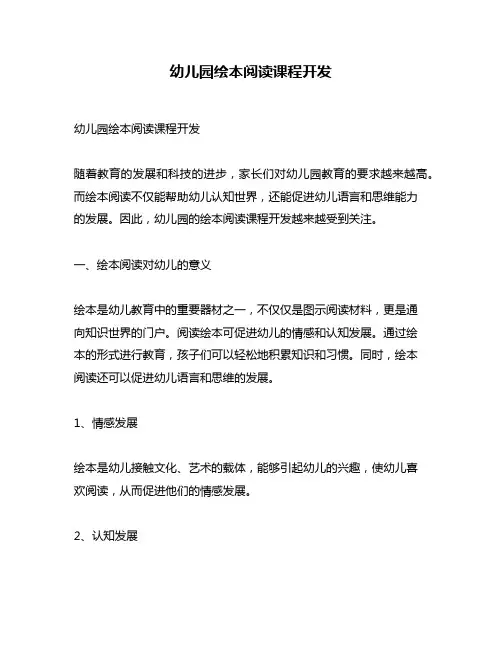 幼儿园绘本阅读课程开发

幼儿园绘本阅读课程开发

随着教育的发展和科技的进步，家长们对幼儿园教育的要求越来越高。而绘本阅读不仅能帮助幼儿认知世界，还能促进幼儿语言和思维能力的发展。因此，幼儿园的绘本阅读课程开发越来越受到关注。

一、绘本阅读对幼儿的意义

绘本是幼儿教育中的重要器材之一，不仅仅是图示阅读材料，更是通向知识世界的门户。阅读绘本可促进幼儿的情感和认知发展。通过绘本的形式进行教育，孩子们可以轻松地积累知识和习惯。同时，绘本阅读还可以促进幼儿语言和思维的发展。

1、情感发展

绘本是幼儿接触文化、艺术的载体，能够引起幼儿的兴趣，使幼儿喜欢阅读，从而促进他们的情感发展。

2、认知发展